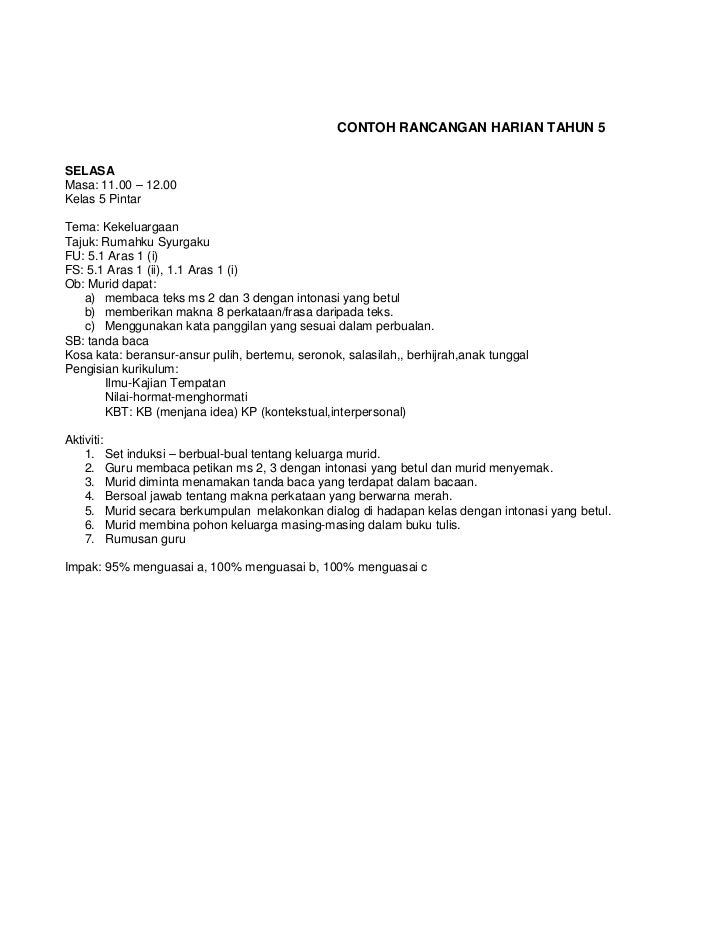 CONTOH RANCANGAN HARIAN TAHUN 5

SELASA
Masa: 11.00 – 12.00
Kelas 5 Pintar

Tema: Kekeluargaan
Tajuk: Rumahku Syurgaku
FU: 5.1 Aras 1 (i)
FS: 5.1 Aras 1 (ii), 1.1 Aras 1 (i)
Ob: Murid dapat:
a) membaca teks ms 2 dan 3 dengan intonasi yang betul
b) memberikan makna 8 perkataan/frasa daripada teks.
c) Menggunakan kata panggilan yang sesuai dalam perbualan.
SB: tanda baca
Kosa kata: beransur-ansur pulih, bertemu, seronok, salasilah,, berhijrah,anak tunggal
Pengisian kurikulum:
Ilmu-Kajian Tempatan
Nilai-hormat-menghormati
KBT: KB (menjana idea) KP (kontekstual,interpersonal)

Aktiviti:
1. Set induksi – berbual-bual tentang keluarga murid.
2. Guru membaca petikan ms 2, 3 dengan intonasi yang betul dan murid menyemak.
3. Murid diminta menamakan tanda baca yang terdapat dalam bacaan.
4. Bersoal jawab tentang makna perkataan yang berwarna merah.
5. Murid secara berkumpulan melakonkan dialog di hadapan kelas dengan intonasi yang betul.
6. Murid membina pohon keluarga masing-masing dalam buku tulis.
7. Rumusan guru

Impak: 95% menguasai a, 100% menguasai b, 100% menguasai c